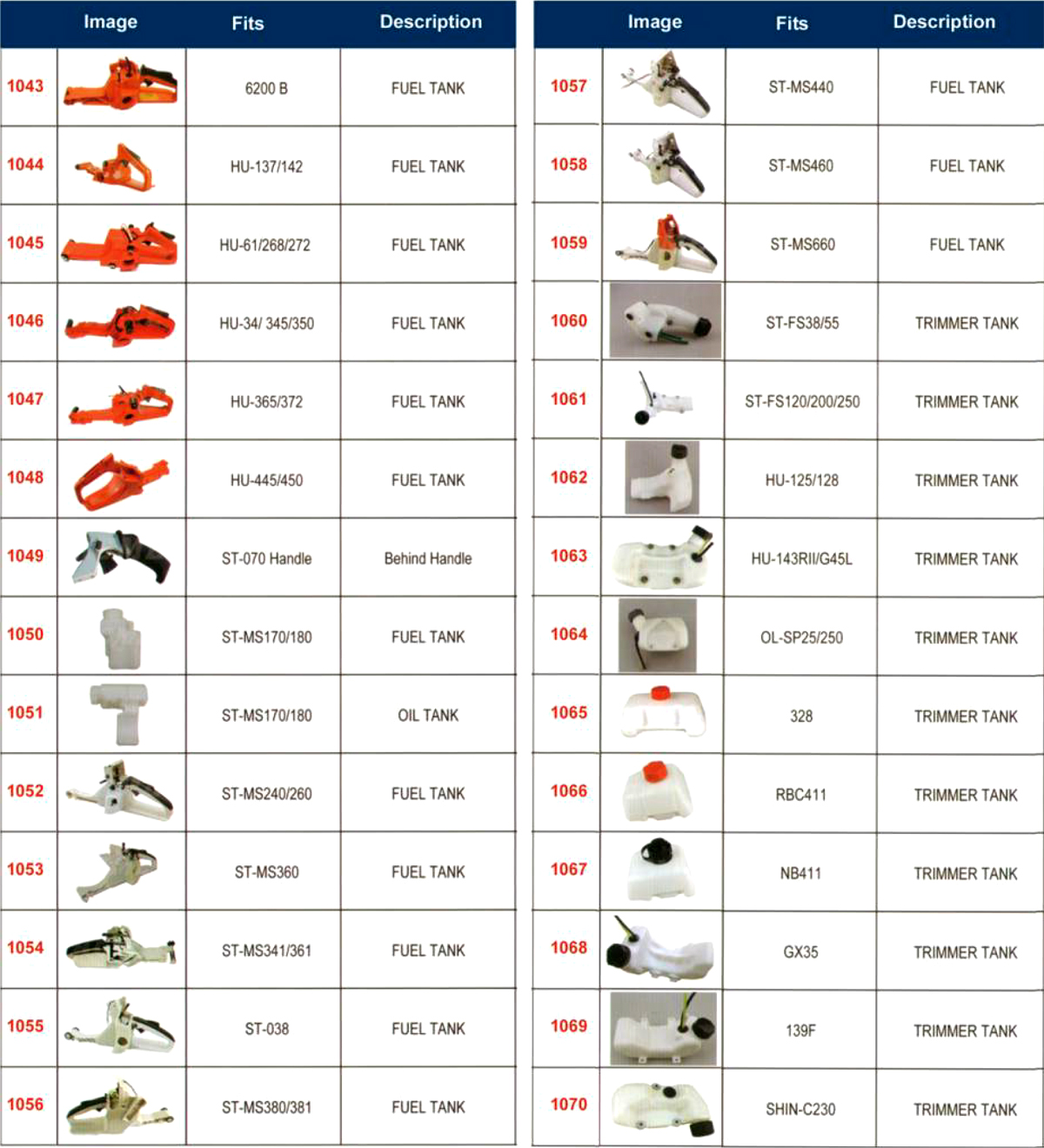 | | Image | Fits | Description |
|---|---|---|---|
| 1043 | | 6200 B | FUEL TANK |
| 1044 | | HU-137/142 | FUEL TANK |
| 1045 | | HU-61/268/272 | FUEL TANK |
| 1046 | | HU-34/ 345/350 | FUEL TANK |
| 1047 | | HU-365/372 | FUEL TANK |
| 1048 | | HU-445/450 | FUEL TANK |
| 1049 | | ST-070 Handle | Behind Handle |
| 1050 | | ST-MS170/180 | FUEL TANK |
| 1051 | | ST-MS170/180 | OIL TANK |
| 1052 | | ST-MS240/260 | FUEL TANK |
| 1053 | | ST-MS360 | FUEL TANK |
| 1054 | | ST-MS341/361 | FUEL TANK |
| 1055 | | ST-038 | FUEL TANK |
| 1056 | | ST-MS380/381 | FUEL TANK |

| | Image | Fits | Description |
|---|---|---|---|
| 1057 | | ST-MS440 | FUEL TANK |
| 1058 | | ST-MS460 | FUEL TANK |
| 1059 | | ST-MS660 | FUEL TANK |
| 1060 | | ST-FS38/55 | TRIMMER TANK |
| 1061 | | ST-FS120/200/250 | TRIMMER TANK |
| 1062 | | HU-125/128 | TRIMMER TANK |
| 1063 | | HU-143RII/G45L | TRIMMER TANK |
| 1064 | | OL-SP25/250 | TRIMMER TANK |
| 1065 | | 328 | TRIMMER TANK |
| 1066 | | RBC411 | TRIMMER TANK |
| 1067 | | NB411 | TRIMMER TANK |
| 1068 | | GX35 | TRIMMER TANK |
| 1069 | | 139F | TRIMMER TANK |
| 1070 | | SHIN-C230 | TRIMMER TANK |